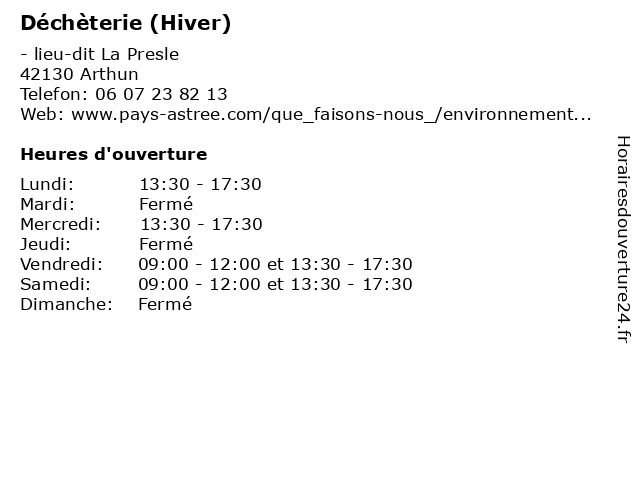 Déchèterie (Hiver)

- lieu-dit La Presle
42130 Arthun
Telefon: 06 07 23 82 13
Web: www.pays-astree.com/que_faisons-nous_/environnement...

Heures d'ouverture

Lundi: 13:30 - 17:30
Mardi: Fermé
Mercredi: 13:30 - 17:30
Jeudi: Fermé
Vendredi: 09:00 - 12:00 et 13:30 - 17:30
Samedi: 09:00 - 12:00 et 13:30 - 17:30
Dimanche: Fermé

Horairesdouverture24.fr